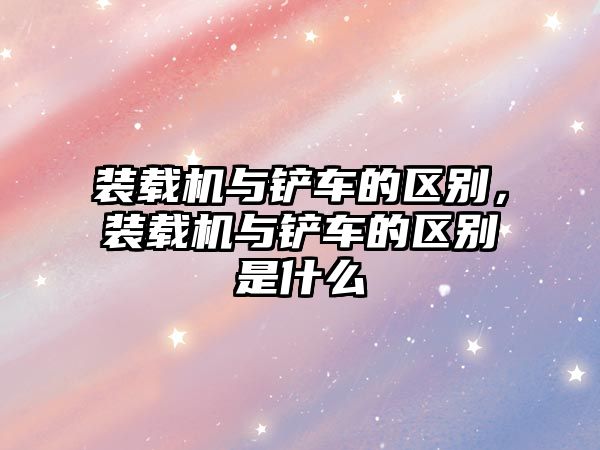 装载机与铲车的区别，装载机与铲车的区别是什么